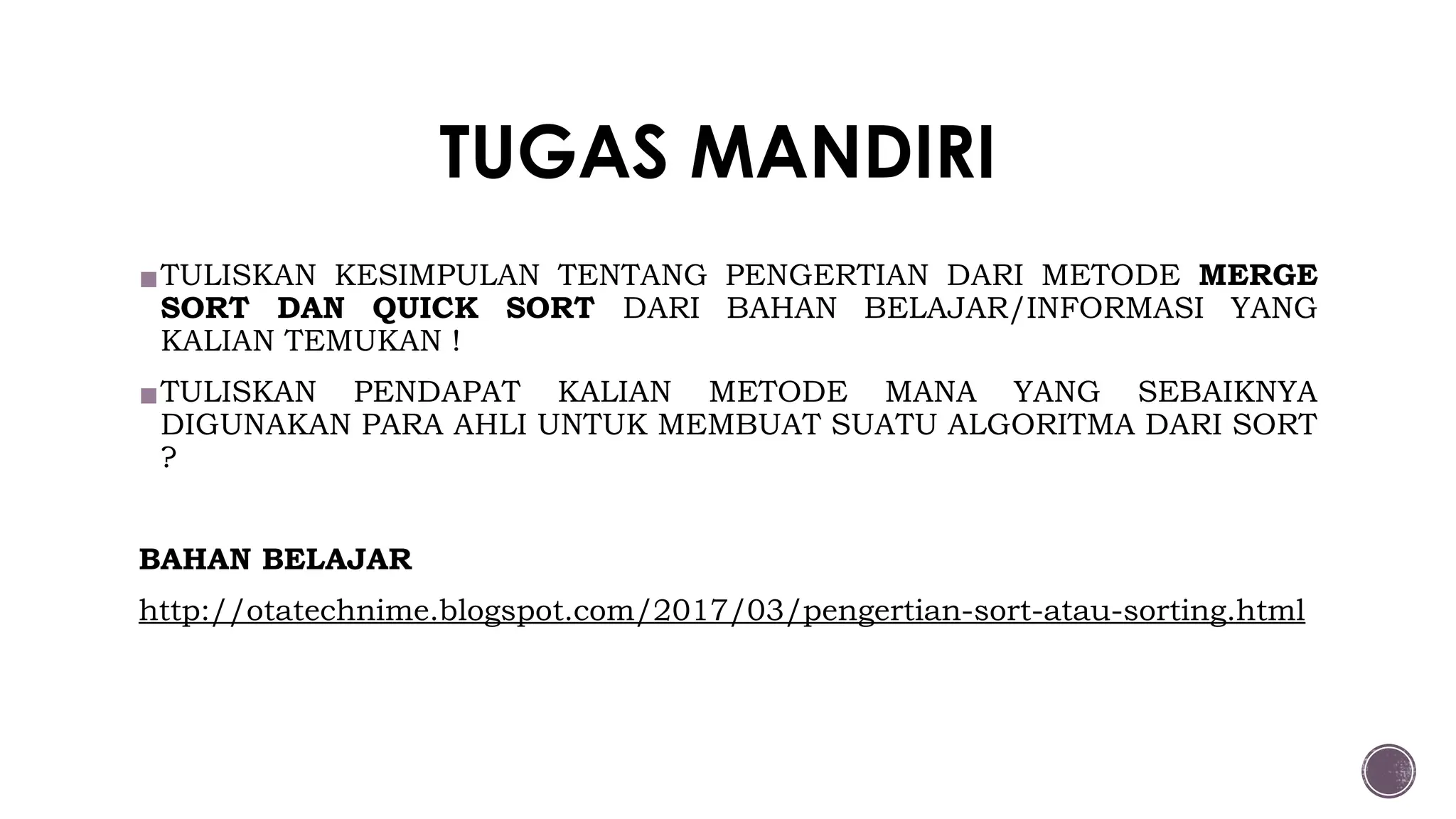 TUGAS MANDIRI

• TULISKAN KESIMPULAN TENTANG PENGERTIAN DARI METODE MERGE SORT DAN QUICK SORT DARI BAHAN BELAJAR/INFORMASI YANG KALIAN TEMUKAN !

• TULISKAN PENDAPAT KALIAN METODE MANA YANG SEBAIKNYA DIGUNAKAN PARA AHLI UNTUK MEMBUAT SUATU ALGORITMA DARI SORT ?

BAHAN BELAJAR

http://otatechnime.blogspot.com/2017/03/pengertian-sort-atau-sorting.html